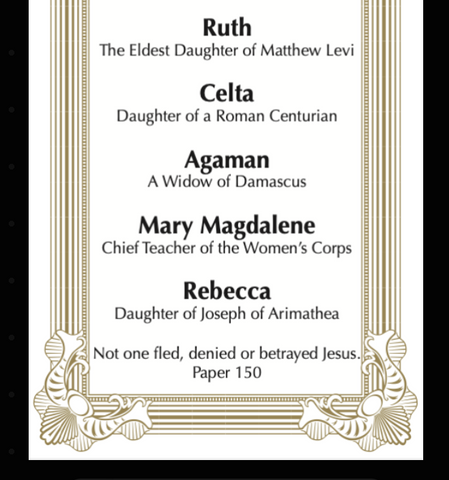 Ruth
The Eldest Daughter of Matthew Levi

Celta
Daughter of a Roman Centurian

Agaman
A Widow of Damascus

Mary Magdalene
Chief Teacher of the Women's Corps

Rebecca
Daughter of Joseph of Arimathea

Not one fled, denied or betrayed Jesus.
Paper 150